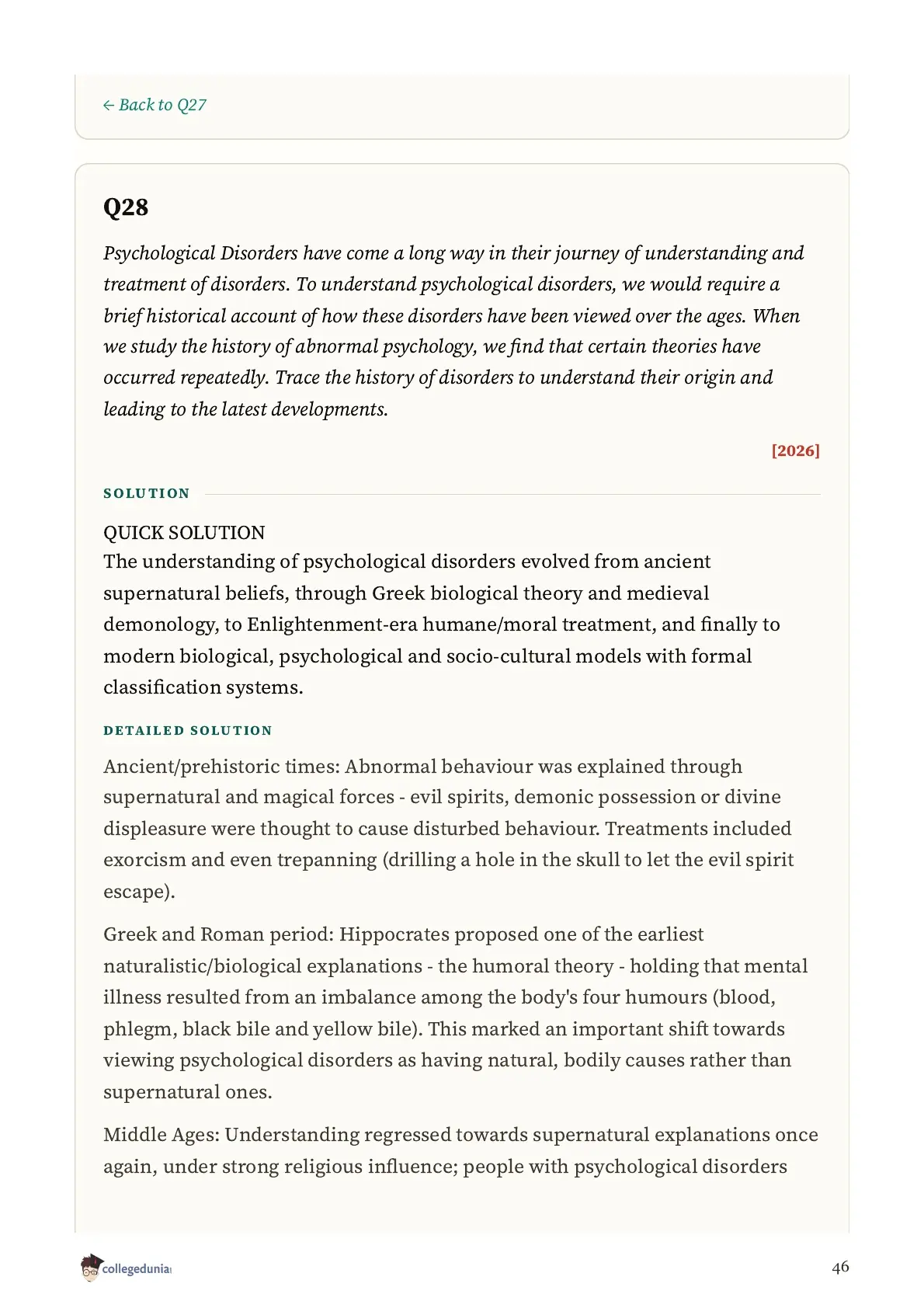 ← Back to Q27

Q28

Psychological Disorders have come a long way in their journey of understanding and treatment of disorders. To understand psychological disorders, we would require a brief historical account of how these disorders have been viewed over the ages. When we study the history of abnormal psychology, we find that certain theories have occurred repeatedly. Trace the history of disorders to understand their origin and leading to the latest developments.

[2026]

SOLUTION

QUICK SOLUTION
The understanding of psychological disorders evolved from ancient supernatural beliefs, through Greek biological theory and medieval demonology, to Enlightenment-era humane/moral treatment, and finally to modern biological, psychological and socio-cultural models with formal classification systems.

DETAILED SOLUTION

Ancient/prehistoric times: Abnormal behaviour was explained through supernatural and magical forces - evil spirits, demonic possession or divine displeasure were thought to cause disturbed behaviour. Treatments included exorcism and even trepanning (drilling a hole in the skull to let the evil spirit escape).

Greek and Roman period: Hippocrates proposed one of the earliest naturalistic/biological explanations - the humoral theory - holding that mental illness resulted from an imbalance among the body's four humours (blood, phlegm, black bile and yellow bile). This marked an important shift towards viewing psychological disorders as having natural, bodily causes rather than supernatural ones.

Middle Ages: Understanding regressed towards supernatural explanations once again, under strong religious influence; people with psychological disorders

collegedunia

46